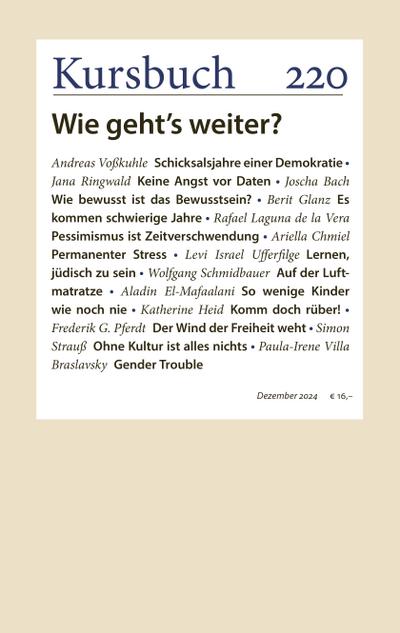 Kursbuch 220

Wie geht's weiter?

Andreas Voßkuhle Schicksalsjahre einer Demokratie • Jana Ringwald Keine Angst vor Daten • Joscha Bach Wie bewusst ist das Bewusstsein? • Berit Glanz Es kommen schwierige Jahre • Rafael Laguna de la Vera Pessimismus ist Zeitverschwendung • Ariella Chmiel Permanenter Stress • Levi Israel Ufferfilge Lernen, jüdisch zu sein • Wolfgang Schmidbauer Auf der Luftmatratze • Aladin El-Mafaalani So wenige Kinder wie noch nie • Katherine Heid Komm doch rüber! • Frederik G. Pferdt Der Wind der Freiheit weht • Simon Strauß Ohne Kultur ist alles nichts • Paula-Irene Villa Braslavsky Gender Trouble

Dezember 2024 € 16,–